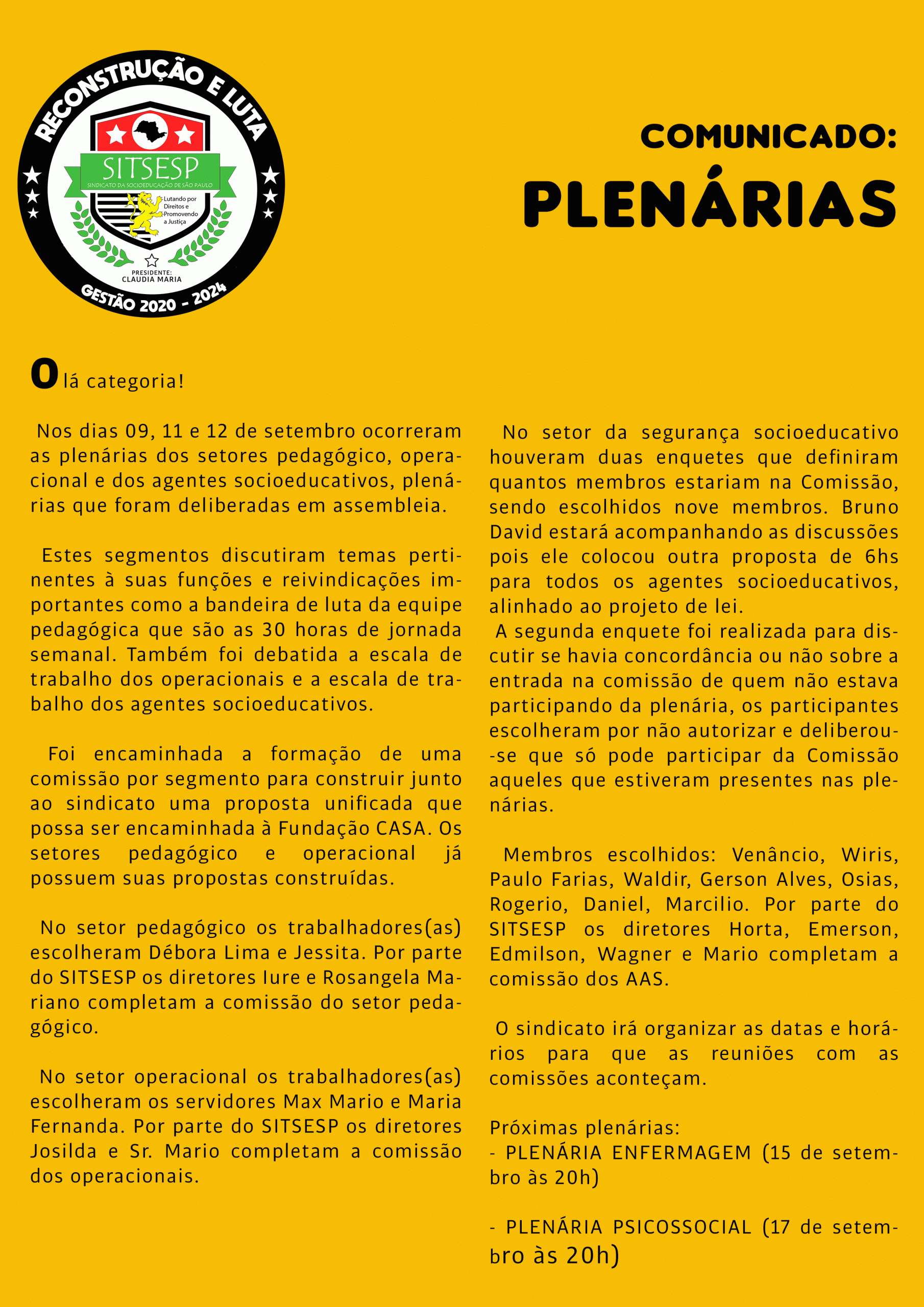 RECONSTRUÇÃO E LUTA

SITSESP
SINDICATO DA SOCIOEDUCAÇÃO DE SÃO PAULO

Lutando por Direitos e Promovendo a Justiça

PRESIDENTE: CLAUDIA MARIA

GESTÃO 2020 - 2024

COMUNICADO:
PLENÁRIAS

Olá categoria!

Nos dias 09, 11 e 12 de setembro ocorreram as plenárias dos setores pedagógico, operacional e dos agentes socioeducativos, plenárias que foram deliberadas em assembleia.

Estes segmentos discutiram temas pertinentes à suas funções e reivindicações importantes como a bandeira de luta da equipe pedagógica que são as 30 horas de jornada semanal. Também foi debatida a escala de trabalho dos operacionais e a escala de trabalho dos agentes socioeducativos.

Foi encaminhada a formação de uma comissão por segmento para construir junto ao sindicato uma proposta unificada que possa ser encaminhada à Fundação CASA. Os setores pedagógico e operacional já possuem suas propostas construídas.

No setor pedagógico os trabalhadores(as) escolheram Débora Lima e Jessita. Por parte do SITSESP os diretores Iure e Rosangela Mariano completam a comissão do setor pedagógico.

No setor operacional os trabalhadores(as) escolheram os servidores Max Mario e Maria Fernanda. Por parte do SITSESP os diretores Josilda e Sr. Mario completam a comissão dos operacionais.

No setor da segurança socioeducativo houveram duas enquetes que definiram quantos membros estariam na Comissão, sendo escolhidos nove membros. Bruno David estará acompanhando as discussões pois ele colocou outra proposta de 6hs para todos os agentes socioeducativos, alinhado ao projeto de lei.
A segunda enquete foi realizada para discutir se havia concordância ou não sobre a entrada na comissão de quem não estava participando da plenária, os participantes escolheram por não autorizar e deliberou-se que só pode participar da Comissão aqueles que estiveram presentes nas plenárias.

Membros escolhidos: Venâncio, Wiris, Paulo Farias, Waldir, Gerson Alves, Osias, Rogerio, Daniel, Marcilio. Por parte do SITSESP os diretores Horta, Emerson, Edmilson, Wagner e Mario completam a comissão dos AAS.

O sindicato irá organizar as datas e horários para que as reuniões com as comissões aconteçam.

Próximas plenárias:
- PLENÁRIA ENFERMAGEM (15 de setembro às 20h)

- PLENÁRIA PSICOSSOCIAL (17 de setembro às 20h)